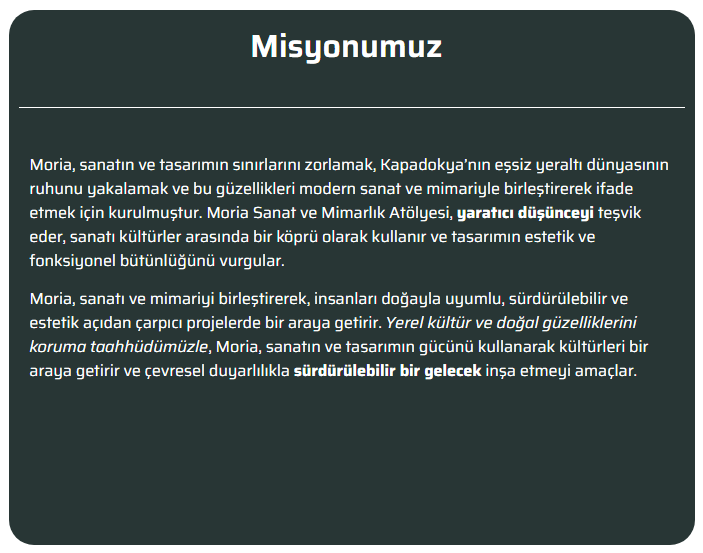 Misyonumuz

Moria, sanatın ve tasarımın sınırlarını zorlamak, Kapadokya'nın eşsiz yeraltı dünyasının ruhunu yakalamak ve bu güzellikleri modern sanat ve mimariyle birleştirerek ifade etmek için kurulmuştur. Moria Sanat ve Mimarlık Atölyesi, yaratıcı düşünceyi teşvik eder, sanatı kültürler arasında bir köprü olarak kullanır ve tasarımın estetik ve fonksiyonel bütünlüğünü vurgular.

Moria, sanatı ve mimariyi birleştirerek, insanları doğayla uyumlu, sürdürülebilir ve estetik açıdan çarpıcı projelerde bir araya getirir. Yerel kültür ve doğal güzelliklerini koruma taahhüdümüzle, Moria, sanatın ve tasarımın gücünü kullanarak kültürleri bir araya getirir ve çevresel duyarlılıkla sürdürülebilir bir gelecek inşa etmeyi amaçlar.